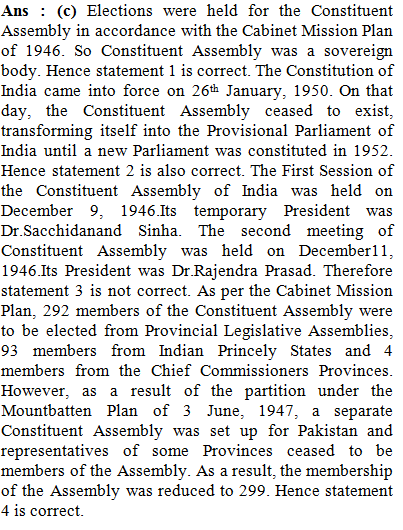 Ans : (c) Elections were held for the Constituent Assembly in accordance with the Cabinet Mission Plan of 1946. So Constituent Assembly was a sovereign body. Hence statement 1 is correct. The Constitution of India came into force on 26$^{th}$ January, 1950. On that day, the Constituent Assembly ceased to exist, transforming itself into the Provisional Parliament of India until a new Parliament was constituted in 1952. Hence statement 2 is also correct. The First Session of the Constituent Assembly of India was held on December 9, 1946.Its temporary President was Dr.Sacchidanand Sinha. The second meeting of Constituent Assembly was held on December11, 1946.Its President was Dr.Rajendra Prasad. Therefore statement 3 is not correct. As per the Cabinet Mission Plan, 292 members of the Constituent Assembly were to be elected from Provincial Legislative Assemblies, 93 members from Indian Princely States and 4 members from the Chief Commissioners Provinces. However, as a result of the partition under the Mountbatten Plan of 3 June, 1947, a separate Constituent Assembly was set up for Pakistan and representatives of some Provinces ceased to be members of the Assembly. As a result, the membership of the Assembly was reduced to 299. Hence statement 4 is correct.